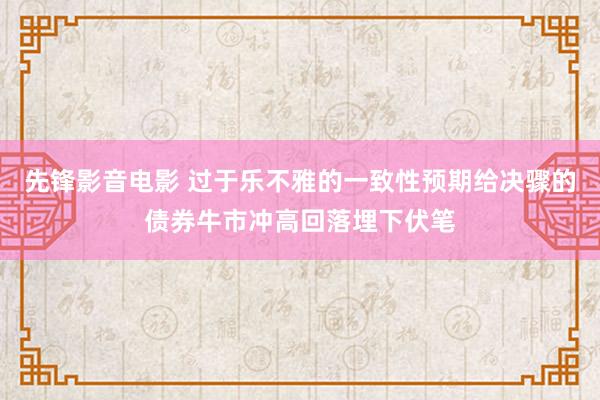 先锋影音电影 过于乐不雅的一致性预期给决骤的债券牛市冲高回落埋下伏笔